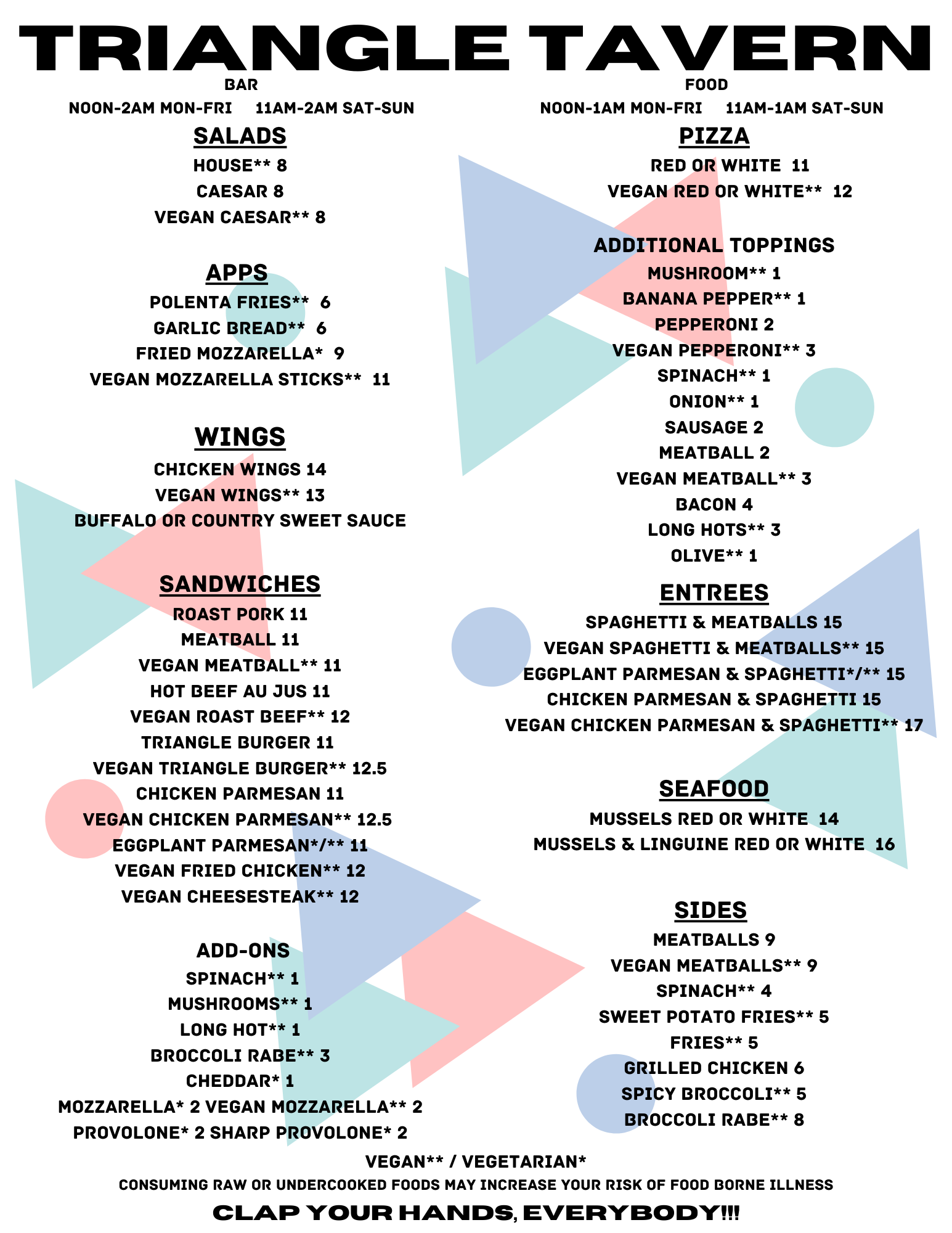 TRIANGLE TAVERN

BAR
NOON-2AM MON-FRI    11AM-2AM SAT-SUN

SALADS
HOUSE** 8
CAESAR 8
VEGAN CAESAR** 8

APPS
POLENTA FRIES** 6
GARLIC BREAD** 6
FRIED MOZZARELLA* 9
VEGAN MOZZARELLA STICKS** 11

WINGS
CHICKEN WINGS 14
VEGAN WINGS** 13
BUFFALO OR COUNTRY SWEET SAUCE

SANDWICHES
ROAST PORK 11
MEATBALL 11
VEGAN MEATBALL** 11
HOT BEEF AU JUS 11
VEGAN ROAST BEEF** 12
TRIANGLE BURGER 11
VEGAN TRIANGLE BURGER** 12.5
CHICKEN PARMESAN 11
VEGAN CHICKEN PARMESAN** 12.5
EGGPLANT PARMESAN*/** 11
VEGAN FRIED CHICKEN** 12
VEGAN CHEESESTEAK** 12

ADD-ONS
SPINACH** 1
MUSHROOMS** 1
LONG HOT** 1
BROCCOLI RABE** 3
CHEDDAR* 1
MOZZARELLA* 2 VEGAN MOZZARELLA** 2
PROVOLONE* 2 SHARP PROVOLONE* 2

FOOD
NOON-1AM MON-FRI    11AM-1AM SAT-SUN

PIZZA
RED OR WHITE 11
VEGAN RED OR WHITE** 12

ADDITIONAL TOPPINGS
MUSHROOM** 1
BANANA PEPPER** 1
PEPPERONI 2
VEGAN PEPPERONI** 3
SPINACH** 1
ONION** 1
SAUSAGE 2
MEATBALL 2
VEGAN MEATBALL** 3
BACON 4
LONG HOTS** 3
OLIVE** 1

ENTREES
SPAGHETTI & MEATBALLS 15
VEGAN SPAGHETTI & MEATBALLS** 15
EGGPLANT PARMESAN & SPAGHETTI*/** 15
CHICKEN PARMESAN & SPAGHETTI 15
VEGAN CHICKEN PARMESAN & SPAGHETTI** 17

SEAFOOD
MUSSELS RED OR WHITE 14
MUSSELS & LINGUINE RED OR WHITE 16

SIDES
MEATBALLS 9
VEGAN MEATBALLS** 9
SPINACH** 4
SWEET POTATO FRIES** 5
FRIES** 5
GRILLED CHICKEN 6
SPICY BROCCOLI** 5
BROCCOLI RABE** 8

VEGAN** / VEGETARIAN*
CONSUMING RAW OR UNDERCOOKED FOODS MAY INCREASE YOUR RISK OF FOOD BORNE ILLNESS
CLAP YOUR HANDS, EVERYBODY!!!